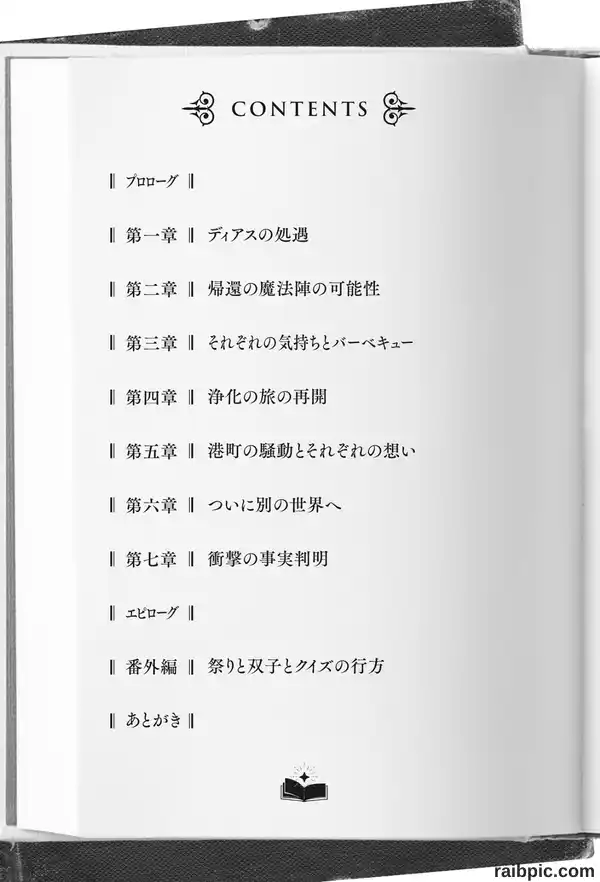 CONTENTS

‖ プロローグ ‖

‖ 第一章 ‖ ディアスの処遇

‖ 第二章 ‖ 帰還の魔法陣の可能性

‖ 第三章 ‖ それぞれの気持ちとバーベキュー

‖ 第四章 ‖ 浄化の旅の再開

‖ 第五章 ‖ 港町の騒動とそれぞれの想い

‖ 第六章 ‖ ついに別の世界へ

‖ 第七章 ‖ 衝撃の事実判明

‖ エピローグ ‖

‖ 番外編 ‖ 祭りと双子とクイズの行方

‖ あとがき ‖

raibpic.com